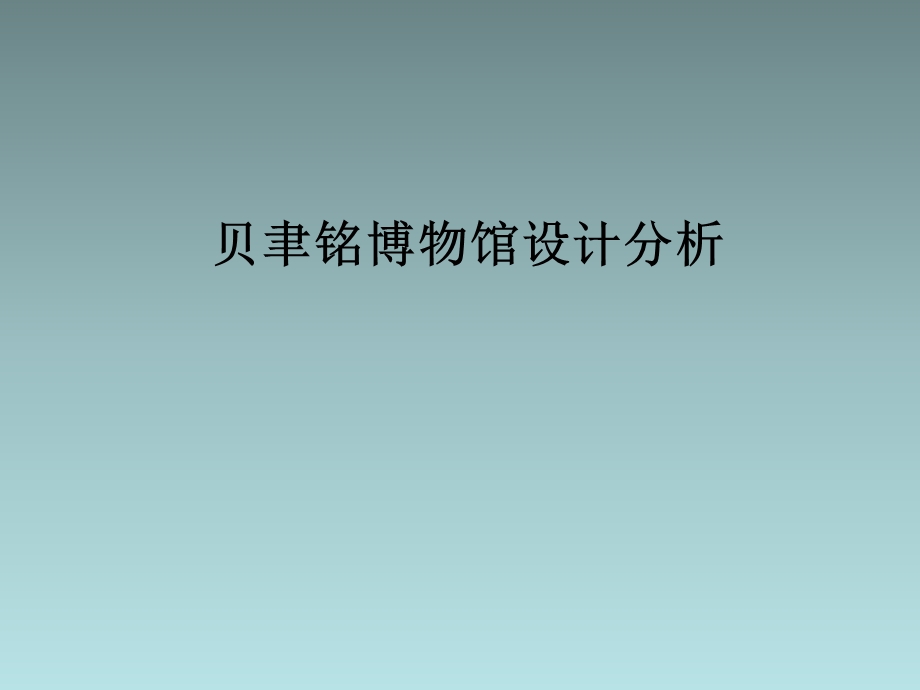 贝聿铭博物馆设计分析